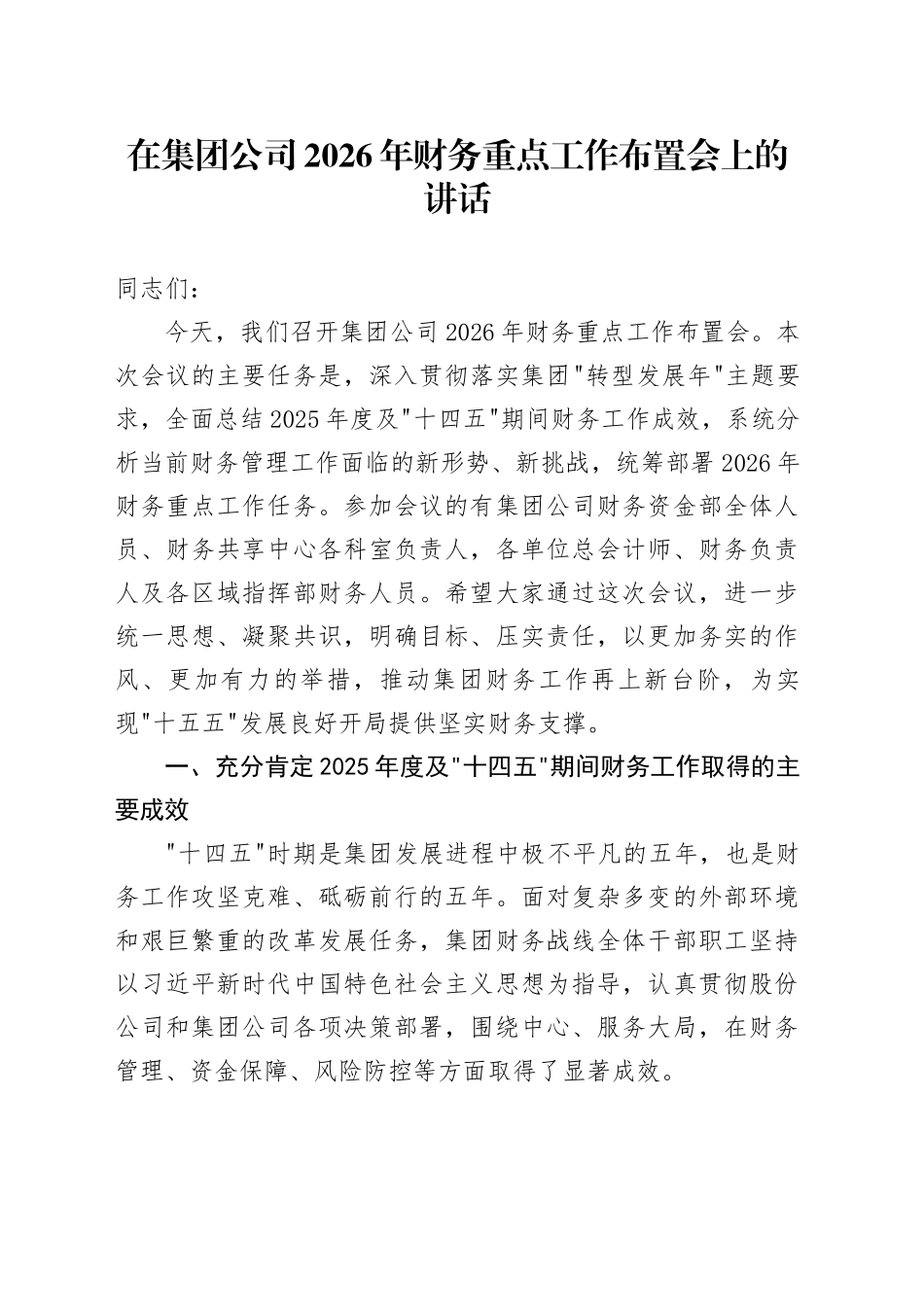 在集团公司2026年财务重点工作布置会上的讲话

同志们：

今天，我们召开集团公司2026年财务重点工作布置会。本次会议的主要任务是，深入贯彻落实集团"转型发展年"主题要求，全面总结2025年度及"十四五"期间财务工作成效，系统分析当前财务管理工作面临的新形势、新挑战，统筹部署2026年财务重点工作任务。参加会议的有集团公司财务资金部全体人员、财务共享中心各科室负责人，各单位总会计师、财务负责人及各区域指挥部财务人员。希望大家通过这次会议，进一步统一思想、凝聚共识，明确目标、压实责任，以更加务实的作风、更加有力的举措，推动集团财务工作再上新台阶，为实现"十五五"发展良好开局提供坚实财务支撑。

一、充分肯定2025年度及"十四五"期间财务工作取得的主要成效

"十四五"时期是集团发展进程中极不平凡的五年，也是财务工作攻坚克难、砥砺前行的五年。面对复杂多变的外部环境和艰巨繁重的改革发展任务，集团财务战线全体干部职工坚持以习近平新时代中国特色社会主义思想为指导，认真贯彻股份公司和集团公司各项决策部署，围绕中心、服务大局，在财务管理、资金保障、风险防控等方面取得了显著成效。